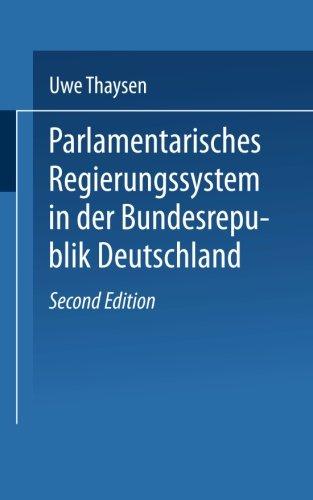 Uwe Thaysen

Parlamentarisches Regierungssystem in der Bundesrepublik Deutschland

Second Edition